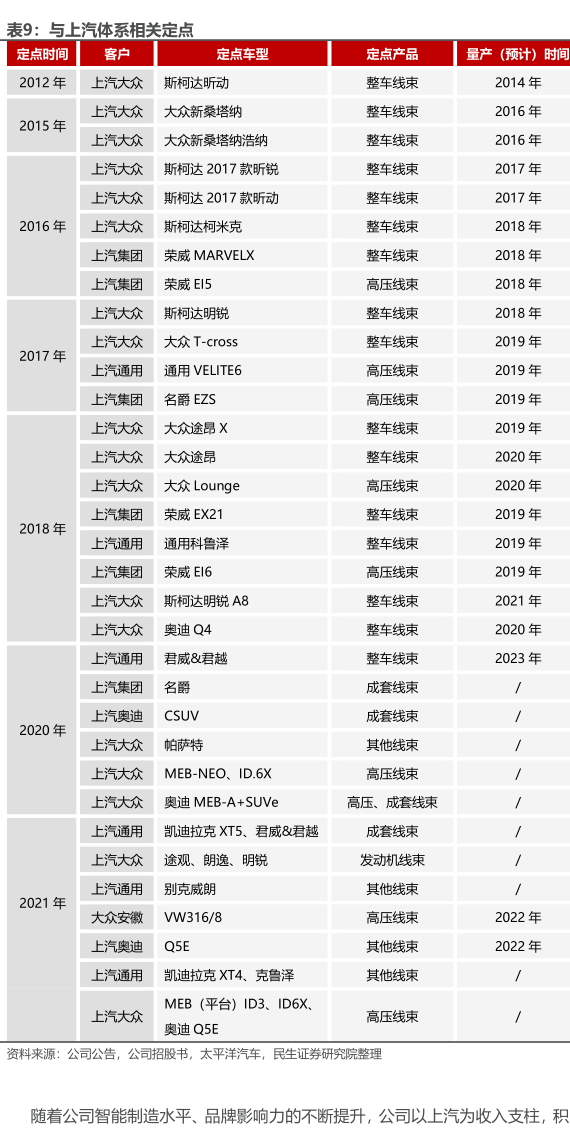 表9：与上汽体系相关定点

| 定点时间 | 客户 | 定点车型 | 定点产品 | 量产（预计）时间 |
|---|---|---|---|---|
| 2012年 | 上汽大众 | 斯柯达昕动 | 整车线束 | 2014年 |
| 2015年 | 上汽大众 | 大众新桑塔纳 | 整车线束 | 2016年 |
| | 上汽大众 | 大众新桑塔纳浩纳 | 整车线束 | 2016年 |
| 2016年 | 上汽大众 | 斯柯达2017款昕锐 | 整车线束 | 2017年 |
| | 上汽大众 | 斯柯达2017款昕动 | 整车线束 | 2017年 |
| | 上汽大众 | 斯柯达柯米克 | 整车线束 | 2018年 |
| | 上汽集团 | 荣威MARVELX | 整车线束 | 2018年 |
| | 上汽集团 | 荣威EI5 | 高压线束 | 2018年 |
| 2017年 | 上汽大众 | 斯柯达明锐 | 整车线束 | 2018年 |
| | 上汽大众 | 大众T-cross | 整车线束 | 2019年 |
| | 上汽通用 | 通用VELITE6 | 高压线束 | 2019年 |
| | 上汽集团 | 名爵EZS | 高压线束 | 2019年 |
| 2018年 | 上汽大众 | 大众途昂X | 整车线束 | 2019年 |
| | 上汽大众 | 大众途昂 | 整车线束 | 2020年 |
| | 上汽大众 | 大众Lounge | 高压线束 | 2020年 |
| | 上汽集团 | 荣威EX21 | 整车线束 | 2019年 |
| | 上汽通用 | 通用科鲁泽 | 整车线束 | 2019年 |
| | 上汽集团 | 荣威EI6 | 高压线束 | 2019年 |
| | 上汽大众 | 斯柯达明锐A8 | 整车线束 | 2021年 |
| | 上汽大众 | 奥迪Q4 | 整车线束 | 2020年 |
| 2020年 | 上汽通用 | 君威&君越 | 整车线束 | 2023年 |
| | 上汽集团 | 名爵 | 成套线束 | / |
| | 上汽奥迪 | CSUV | 成套线束 | / |
| | 上汽大众 | 帕萨特 | 其他线束 | / |
| | 上汽大众 | MEB-NEO、ID.6X | 高压线束 | / |
| | 上汽大众 | 奥迪MEB-A+SUVe | 高压、成套线束 | / |
| 2021年 | 上汽通用 | 凯迪拉克XT5、君威&君越 | 成套线束 | / |
| | 上汽大众 | 途观、朗逸、明锐 | 发动机线束 | / |
| | 上汽通用 | 别克威朗 | 其他线束 | / |
| | 大众安徽 | VW316/8 | 高压线束 | 2022年 |
| | 上汽奥迪 | Q5E | 其他线束 | 2022年 |
| | 上汽通用 | 凯迪拉克XT4、克鲁泽 | 其他线束 | / |
| | 上汽大众 | MEB（平台）ID3、ID6X、奥迪Q5E | 高压线束 | / |

资料来源：公司公告，公司招股书，太平洋汽车，民生证券研究院整理

随着公司智能制造水平、品牌影响力的不断提升，公司以上汽为收入支柱，积